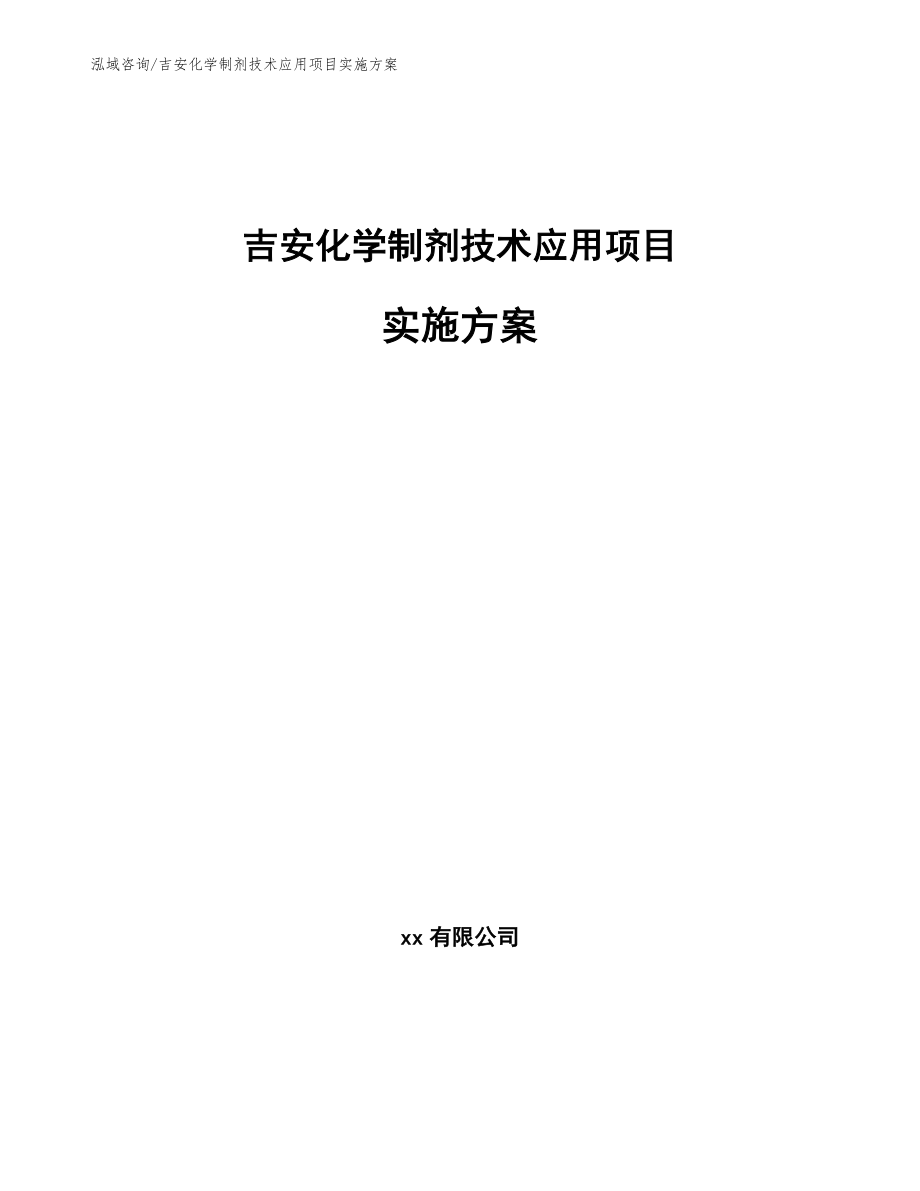 泓域咨询/吉安化学制剂技术应用项目实施方案

吉安化学制剂技术应用项目

实施方案

xx 有限公司